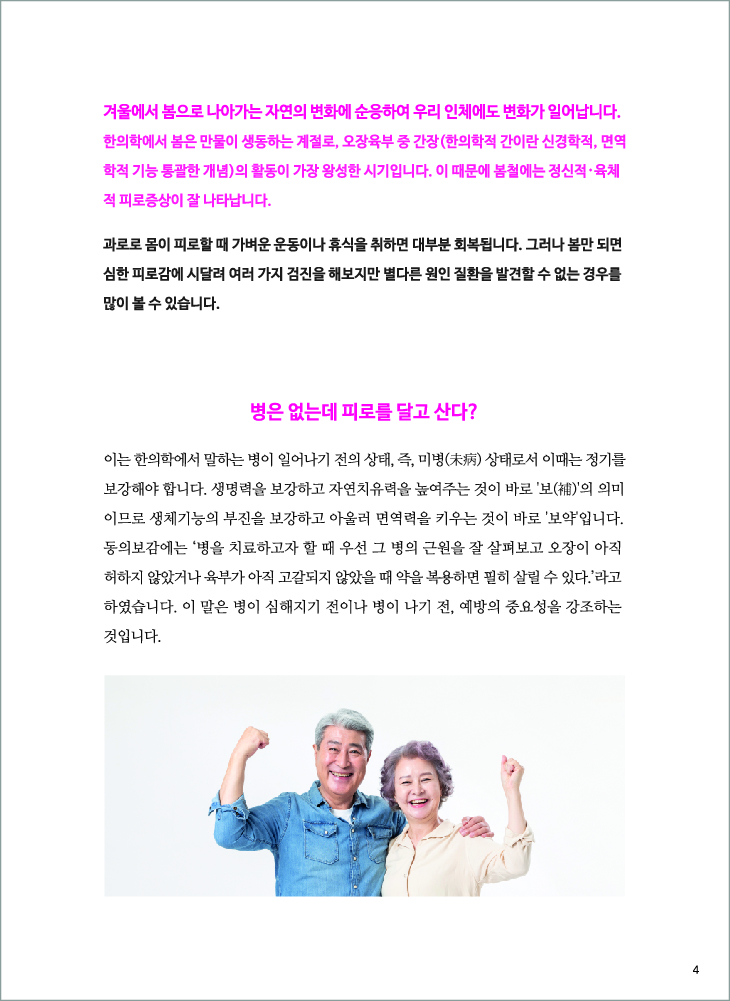 겨울에서 봄으로 나아가는 자연의 변화에 순응하여 우리 인체에도 변화가 일어납니다. 한의학에서 봄은 만물이 생동하는 계절로, 오장육부 중 간장(한의학적 간이란 신경학적, 면역학적 기능 통괄한 개념)의 활동이 가장 왕성한 시기입니다. 이 때문에 봄철에는 정신적·육체적 피로증상이 잘 나타납니다.

과로로 몸이 피로할 때 가벼운 운동이나 휴식을 취하면 대부분 회복됩니다. 그러나 봄만 되면 심한 피로감에 시달려 여러 가지 검진을 해보지만 별다른 원인 질환을 발견할 수 없는 경우를 많이 볼 수 있습니다.

병은 없는데 피로를 달고 산다?

이는 한의학에서 말하는 병이 일어나기 전의 상태, 즉, 미병(未病) 상태로서 이때는 정기를 보강해야 합니다. 생명력을 보강하고 자연치유력을 높여주는 것이 바로 '보(補)'의 의미이므로 생체기능의 부진을 보강하고 아울러 면역력을 키우는 것이 바로 '보약'입니다. 동의보감에는 '병을 치료하고자 할 때 우선 그 병의 근원을 잘 살펴보고 오장이 아직 허하지 않았거나 육부가 아직 고갈되지 않았을 때 약을 복용하면 필히 살릴 수 있다.'라고 하였습니다. 이 말은 병이 심해지기 전이나 병이 나기 전, 예방의 중요성을 강조하는 것입니다.

4